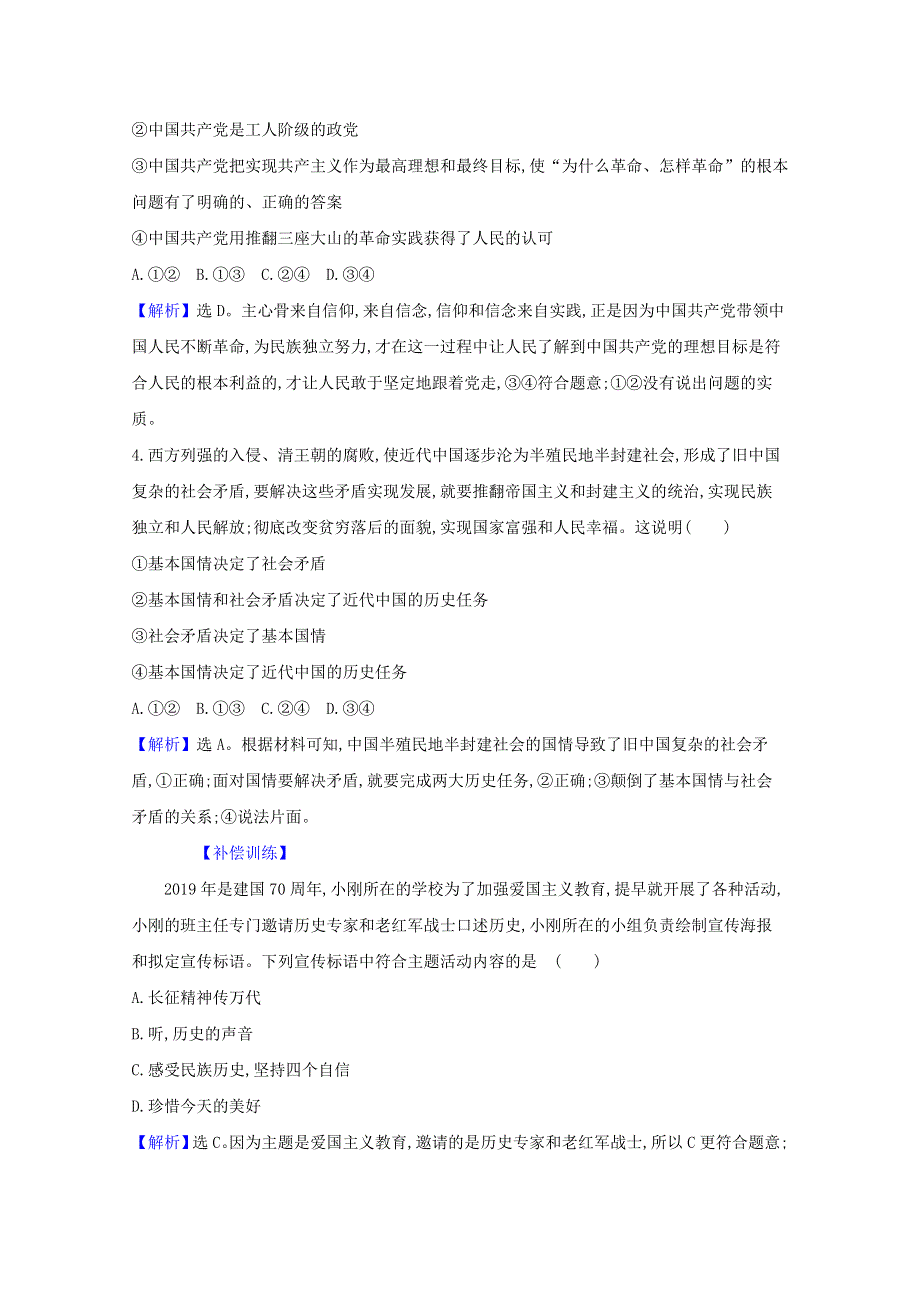 ②中国共产党是工人阶级的政党

③中国共产党把实现共产主义作为最高理想和最终目标,使“为什么革命、怎样革命”的根本问题有了明确的、正确的答案

④中国共产党用推翻三座大山的革命实践获得了人民的认可

A.①②　B.①③　C.②④　D.③④

【解析】选D。主心骨来自信仰,来自信念,信仰和信念来自实践,正是因为中国共产党带领中国人民不断革命,为民族独立努力,才在这一过程中让人民了解到中国共产党的理想目标是符合人民的根本利益的,才让人民敢于坚定地跟着党走,③④符合题意;①②没有说出问题的实质。

4.西方列强的入侵、清王朝的腐败,使近代中国逐步沦为半殖民地半封建社会,形成了旧中国复杂的社会矛盾,要解决这些矛盾实现发展,就要推翻帝国主义和封建主义的统治,实现民族独立和人民解放;彻底改变贫穷落后的面貌,实现国家富强和人民幸福。这说明(　　)

①基本国情决定了社会矛盾

②基本国情和社会矛盾决定了近代中国的历史任务

③社会矛盾决定了基本国情

④基本国情决定了近代中国的历史任务

A.①②　B.①③　C.②④　D.③④

【解析】选A。根据材料可知,中国半殖民地半封建社会的国情导致了旧中国复杂的社会矛盾,①正确;面对国情要解决矛盾,就要完成两大历史任务,②正确;③颠倒了基本国情与社会矛盾的关系;④说法片面。

【补偿训练】

2019年是建国70周年,小刚所在的学校为了加强爱国主义教育,提早就开展了各种活动,小刚的班主任专门邀请历史专家和老红军战士口述历史,小刚所在的小组负责绘制宣传海报和拟定宣传标语。下列宣传标语中符合主题活动内容的是　(　　)

A.长征精神传万代

B.听,历史的声音

C.感受民族历史,坚持四个自信

D.珍惜今天的美好

【解析】选C。因为主题是爱国主义教育,邀请的是历史专家和老红军战士,所以C更符合题意;